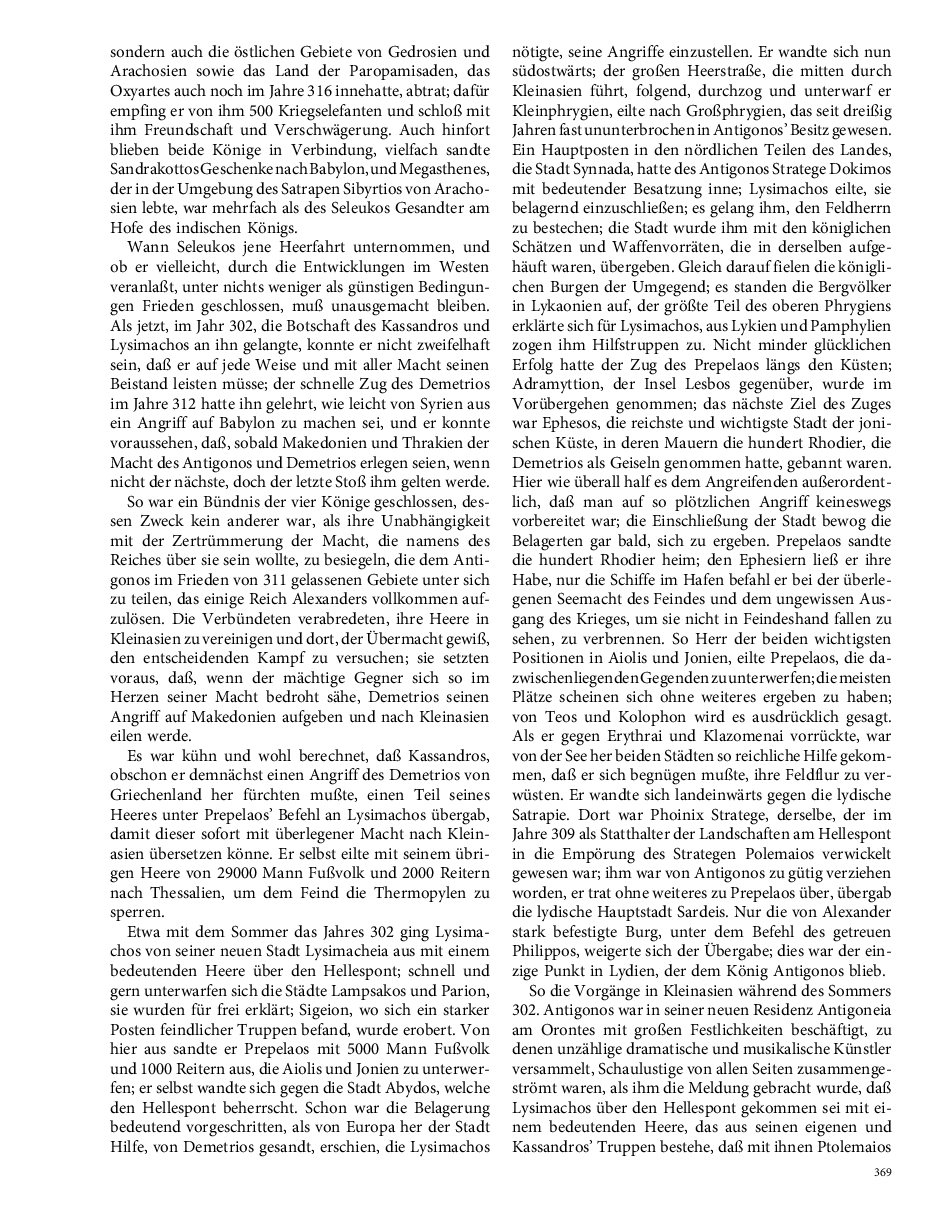 sondern auch die östlichen Gebiete von Gedrosien und Arachosien sowie das Land der Paropamisaden, das Oxyartes auch noch im Jahre 316 innehatte, abtrat; dafür empfing er von ihm 500 Kriegselefanten und schloß mit ihm Freundschaft und Verschwägerung. Auch hinfort blieben beide Könige in Verbindung, vielfach sandte Sandrakottos Geschenke nach Babylon, und Megasthenes, der in der Umgebung des Satrapen Sibyrtios von Arachosien lebte, war mehrfach als des Seleukos Gesandter am Hofe des indischen Königs.

Wann Seleukos jene Heerfahrt unternommen, und ob er vielleicht, durch die Entwicklungen im Westen veranlaßt, unter nichts weniger als günstigen Bedingungen Frieden geschlossen, muß unausgemacht bleiben. Als jetzt, im Jahr 302, die Botschaft des Kassandros und Lysimachos an ihn gelangte, konnte er nicht zweifelhaft sein, daß er auf jede Weise und mit aller Macht seinen Beistand leisten müsse; der schnelle Zug des Demetrios im Jahre 312 hatte ihn gelehrt, wie leicht von Syrien aus ein Angriff auf Babylon zu machen sei, und er konnte voraussehen, daß, sobald Makedonien und Thrakien der Macht des Antigonos und Demetrios erlegen seien, wenn nicht der nächste, doch der letzte Stoß ihm gelten werde.

So war ein Bündnis der vier Könige geschlossen, dessen Zweck kein anderer war, als ihre Unabhängigkeit mit der Zertrümmerung der Macht, die namens des Reiches über sie sein wollte, zu besiegeln, die dem Antigonos im Frieden von 311 gelassenen Gebiete unter sich zu teilen, das einige Reich Alexanders vollkommen aufzulösen. Die Verbündeten verabredeten, ihre Heere in Kleinasien zu vereinigen und dort, der Übermacht gewiß, den entscheidenden Kampf zu versuchen; sie setzten voraus, daß, wenn der mächtige Gegner sich so im Herzen seiner Macht bedroht sähe, Demetrios seinen Angriff auf Makedonien aufgeben und nach Kleinasien eilen werde.

Es war kühn und wohl berechnet, daß Kassandros, obschon er demnächst einen Angriff des Demetrios von Griechenland her fürchten mußte, einen Teil seines Heeres unter Prepelaos' Befehl an Lysimachos übergab, damit dieser sofort mit überlegener Macht nach Kleinasien übersetzen könne. Er selbst eilte mit seinem übrigen Heere von 29000 Mann Fußvolk und 2000 Reitern nach Thessalien, um dem Feind die Thermopylen zu sperren.

Etwa mit dem Sommer das Jahres 302 ging Lysimachos von seiner neuen Stadt Lysimacheia aus mit einem bedeutenden Heere über den Hellespont; schnell und gern unterwarfen sich die Städte Lampsakos und Parion, sie wurden für frei erklärt; Sigeion, wo sich ein starker Posten feindlicher Truppen befand, wurde erobert. Von hier aus sandte er Prepelaos mit 5000 Mann Fußvolk und 1000 Reitern aus, die Aiolis und Jonien zu unterwerfen; er selbst wandte sich gegen die Stadt Abydos, welche den Hellespont beherrscht. Schon war die Belagerung bedeutend vorgeschritten, als von Europa her der Stadt Hilfe, von Demetrios gesandt, erschien, die Lysimachos nötigte, seine Angriffe einzustellen. Er wandte sich nun südostwärts; der großen Heerstraße, die mitten durch Kleinasien führt, folgend, durchzog und unterwarf er Kleinphrygien, eilte nach Großphrygien, das seit dreißig Jahren fast ununterbrochen in Antigonos' Besitz gewesen. Ein Hauptposten in den nördlichen Teilen des Landes, die Stadt Synnada, hatte des Antigonos Stratege Dokimos mit bedeutender Besatzung inne; Lysimachos eilte, sie belagernd einzuschließen; es gelang ihm, den Feldherrn zu bestechen; die Stadt wurde ihm mit den königlichen Schätzen und Waffenvorräten, die in derselben aufgehäuft waren, übergeben. Gleich darauf fielen die königlichen Burgen der Umgegend; es standen die Bergvölker in Lykaonien auf, der größte Teil des oberen Phrygiens erklärte sich für Lysimachos, aus Lykien und Pamphylien zogen ihm Hilfstruppen zu. Nicht minder glücklichen Erfolg hatte der Zug des Prepelaos längs den Küsten; Adramyttion, der Insel Lesbos gegenüber, wurde im Vorübergehen genommen; das nächste Ziel des Zuges war Ephesos, die reichste und wichtigste Stadt der jonischen Küste, in deren Mauern die hundert Rhodier, die Demetrios als Geiseln genommen hatte, gebannt waren. Hier wie überall half es dem Angreifenden außerordentlich, daß man auf so plötzlichen Angriff keineswegs vorbereitet war; die Einschließung der Stadt bewog die Belagerten gar bald, sich zu ergeben. Prepelaos sandte die hundert Rhodier heim; den Ephesiern ließ er ihre Habe, nur die Schiffe im Hafen befahl er bei der überlegenen Seemacht des Feindes und dem ungewissen Ausgang des Krieges, um sie nicht in Feindeshand fallen zu sehen, zu verbrennen. So Herr der beiden wichtigsten Positionen in Aiolis und Jonien, eilte Prepelaos, die dazwischenliegenden Gegenden zu unterwerfen; die meisten Plätze scheinen sich ohne weiteres ergeben zu haben; von Teos und Kolophon wird es ausdrücklich gesagt. Als er gegen Erythrai und Klazomenai vorrückte, war von der See her beiden Städten so reichliche Hilfe gekommen, daß er sich begnügen mußte, ihre Feldflur zu verwüsten. Er wandte sich landeinwärts gegen die lydische Satrapie. Dort war Phoinix Stratege, derselbe, der im Jahre 309 als Statthalter der Landschaften am Hellespont in die Empörung des Strategen Polemaios verwickelt gewesen war; ihm war von Antigonos zu gütig verziehen worden, er trat ohne weiteres zu Prepelaos über, übergab die lydische Hauptstadt Sardeis. Nur die von Alexander stark befestigte Burg, unter dem Befehl des getreuen Philippos, weigerte sich der Übergabe; dies war der einzige Punkt in Lydien, der dem König Antigonos blieb.

So die Vorgänge in Kleinasien während des Sommers 302. Antigonos war in seiner neuen Residenz Antigoneia am Orontes mit großen Festlichkeiten beschäftigt, zu denen unzählige dramatische und musikalische Künstler versammelt, Schaulustige von allen Seiten zusammengeströmt waren, als ihm die Meldung gebracht wurde, daß Lysimachos über den Hellespont gekommen sei mit einem bedeutenden Heere, das aus seinen eigenen und Kassandros' Truppen bestehe, daß mit ihnen Ptolemaios

369